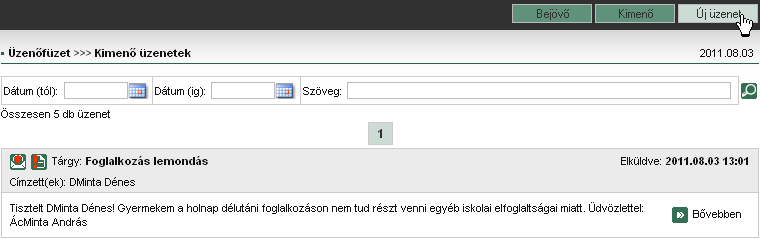 Bejövő Kimenő Új üzenet

Üzenőfüzet >>> Kimenő üzenetek 2011.08.03

Dátum (tól): Dátum (ig): Szöveg:

Összesen 5 db üzenet

1

Tárgy: Foglalkozás lemondás Elküldve: 2011.08.03 13:01

Címzett(ek): DMinta Dénes

Tisztelt DMinta Dénes! Gyermekem a holnap délutáni foglalkozáson nem tud részt venni egyéb iskolai elfoglaltságai miatt. Üdvözlettel: ÁcMinta András

Bővebben